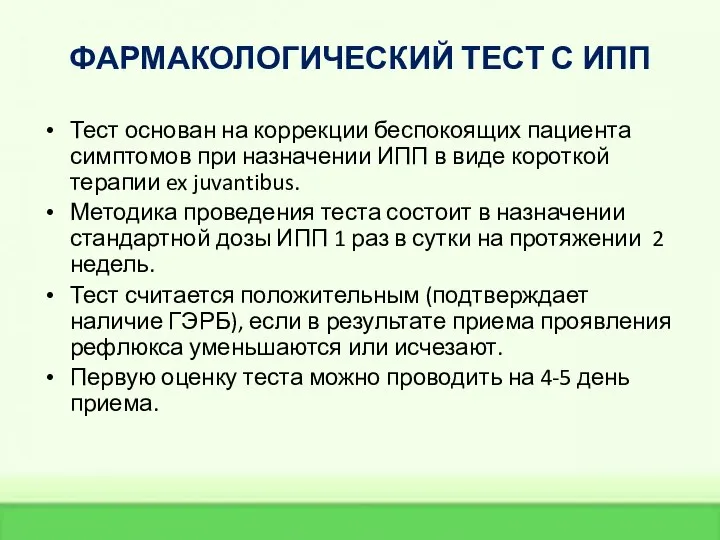 ФАРМАКОЛОГИЧЕСКИЙ ТЕСТ С ИПП

• Тест основан на коррекции беспокоящих пациента симптомов при назначении ИПП в виде короткой терапии ex juvantibus.
• Методика проведения теста состоит в назначении стандартной дозы ИПП 1 раз в сутки на протяжении 2 недель.
• Тест считается положительным (подтверждает наличие ГЭРБ), если в результате приема проявления рефлюкса уменьшаются или исчезают.
• Первую оценку теста можно проводить на 4-5 день приема.